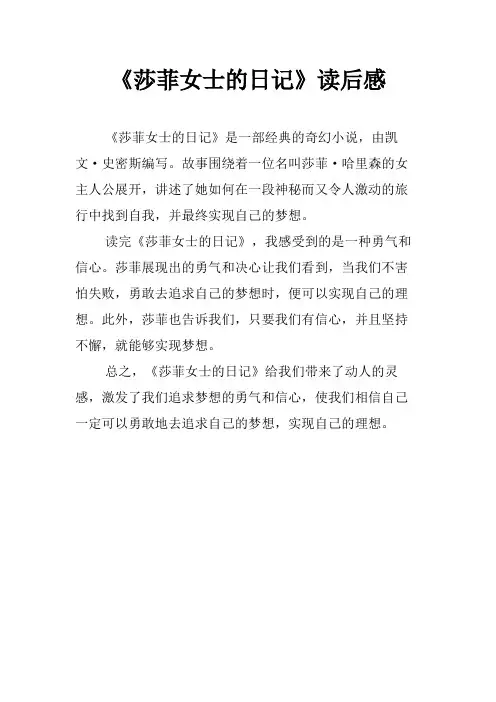 《莎菲女士的日记》读后感

《莎菲女士的日记》是一部经典的奇幻小说，由凯文·史密斯编写。故事围绕着一位名叫莎菲·哈里森的女主人公展开，讲述了她如何在一段神秘而又令人激动的旅行中找到自我，并最终实现自己的梦想。

读完《莎菲女士的日记》，我感受到的是一种勇气和信心。莎菲展现出的勇气和决心让我们看到，当我们不害怕失败，勇敢去追求自己的梦想时，便可以实现自己的理想。此外，莎菲也告诉我们，只要我们有信心，并且坚持不懈，就能够实现梦想。

总之，《莎菲女士的日记》给我们带来了动人的灵感，激发了我们追求梦想的勇气和信心，使我们相信自己一定可以勇敢地去追求自己的梦想，实现自己的理想。